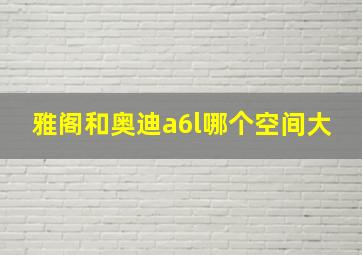 雅阁和奥迪a6l哪个空间大